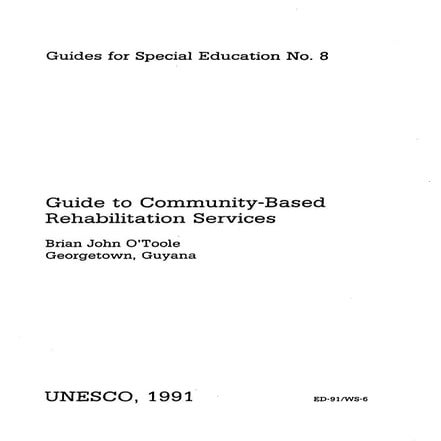 Guides for Special Education No. 8

Guide to Community-Based Rehabilitation Services

Brian John O'Toole
Georgetown, Guyana

UNESCO, 1991

ED-91/WS-6